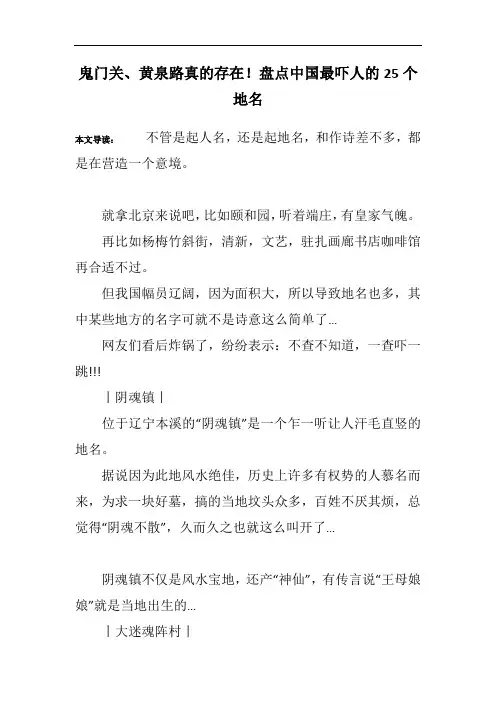 鬼门关、黄泉路真的存在！盘点中国最吓人的 25 个地名

本文导读： 不管是起人名，还是起地名，和作诗差不多，都是在营造一个意境。

就拿北京来说吧，比如颐和园，听着端庄，有皇家气魄。

再比如杨梅竹斜街，清新，文艺，驻扎画廊书店咖啡馆再合适不过。

但我国幅员辽阔，因为面积大，所以导致地名也多，其中某些地方的名字可就不是诗意这么简单了...

网友们看后炸锅了，纷纷表示：不查不知道，一查吓一跳!!!

丨阴魂镇丨

位于辽宁本溪的“阴魂镇”是一个乍一听让人汗毛直竖的地名。

据说因为此地风水绝佳，历史上许多有权势的人慕名而来，为求一块好墓，搞的当地坟头众多，百姓不厌其烦，总觉得“阴魂不散”，久而久之也就这么叫开了...

阴魂镇不仅是风水宝地，还产“神仙”，有传言说“王母娘娘”就是当地出生的...

丨大迷魂阵村丨